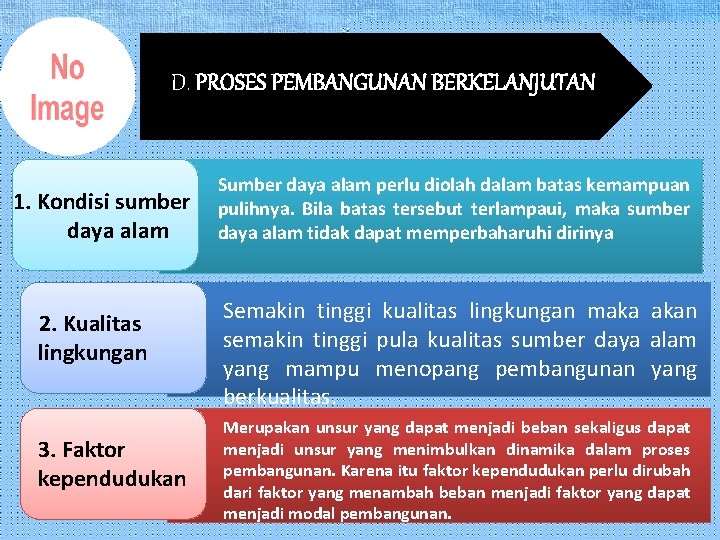 No Image

D. PROSES PEMBANGUNAN BERKELANJUTAN

1. Kondisi sumber daya alam

Sumber daya alam perlu diolah dalam batas kemampuan pulihnya. Bila batas tersebut terlampaui, maka sumber daya alam tidak dapat memperbaharuhi dirinya

2. Kualitas lingkungan

Semakin tinggi kualitas lingkungan maka akan semakin tinggi pula kualitas sumber daya alam yang mampu menopang pembangunan yang berkualitas.

3. Faktor kependudukan

Merupakan unsur yang dapat menjadi beban sekaligus dapat menjadi unsur yang menimbulkan dinamika dalam proses pembangunan. Karena itu faktor kependudukan perlu dirubah dari faktor yang menambah beban menjadi faktor yang dapat menjadi modal pembangunan.